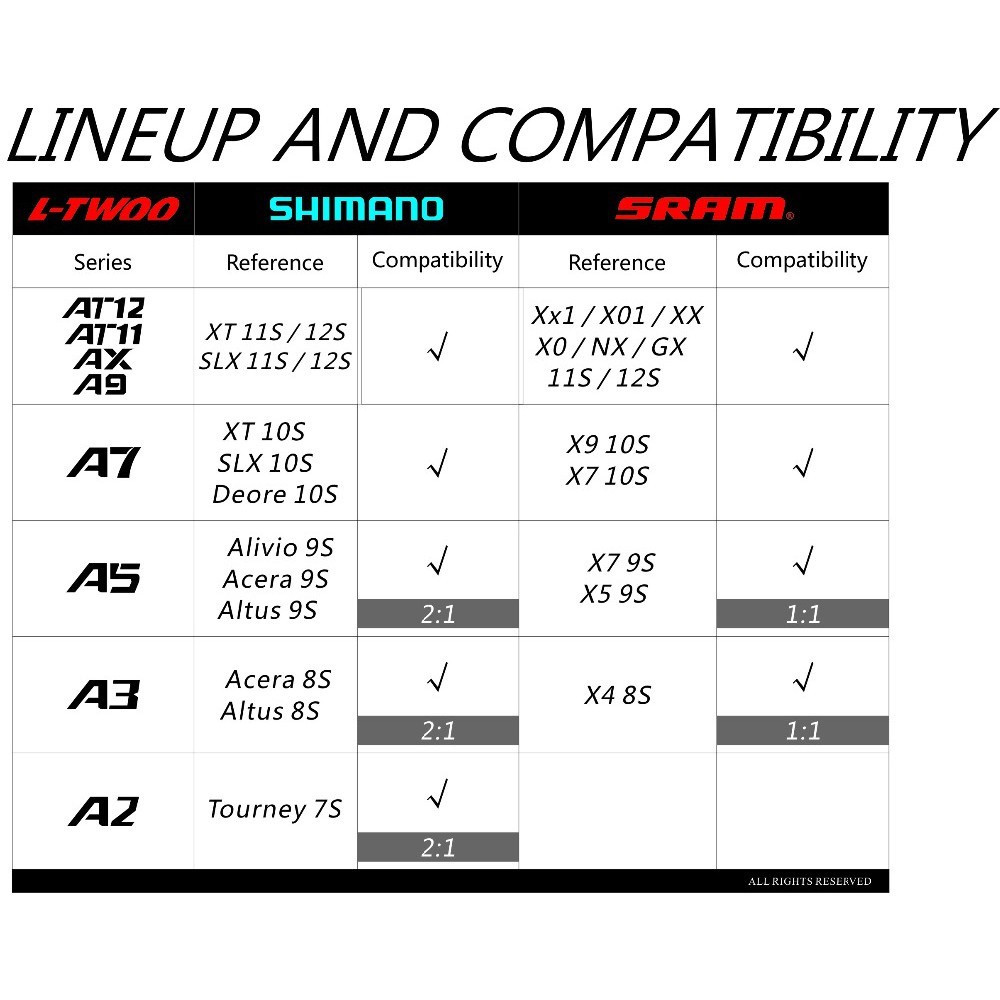 LINEUP AND COMPATIBILITY

| L-TWOO | SHIMANO | | SRAM® | |
|---|---|---|---|---|
| Series | Reference | Compatibility | Reference | Compatibility |
| AT12 AT11 AX A9 | XT 11S / 12S SLX 11S / 12S | √ | Xx1 / X01 / XX X0 / NX / GX 11S / 12S | √ |
| A7 | XT 10S SLX 10S Deore 10S | √ | X9 10S X7 10S | √ |
| A5 | Alivio 9S Acera 9S Altus 9S | √ 2:1 | X7 9S X5 9S | √ 1:1 |
| A3 | Acera 8S Altus 8S | √ 2:1 | X4 8S | √ 1:1 |
| A2 | Tourney 7S | √ 2:1 | | |

ALL RIGHTS RESERVED